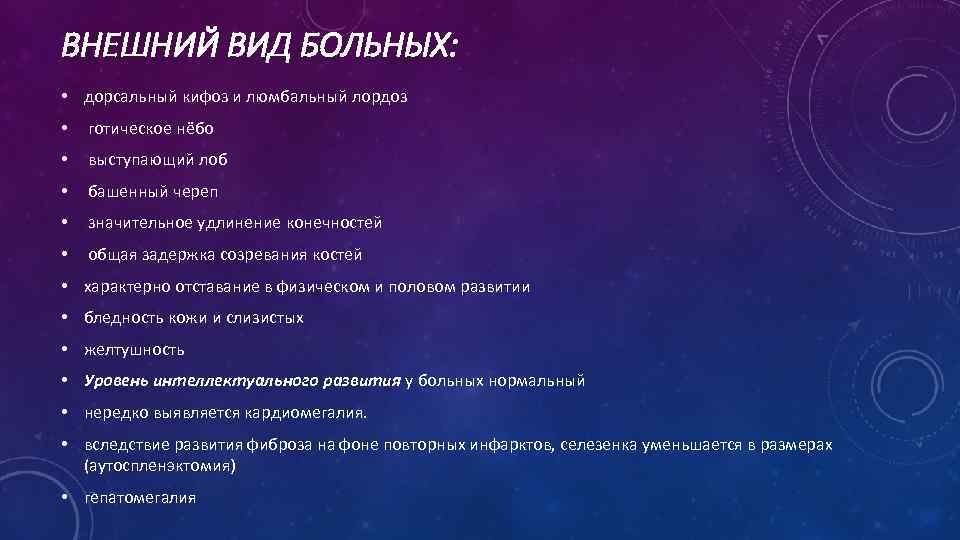 ВНЕШНИЙ ВИД БОЛЬНЫХ:

• дорсальный кифоз и люмбальный лордоз
• готическое нёбо
• выступающий лоб
• башенный череп
• значительное удлинение конечностей
• общая задержка созревания костей
• характерно отставание в физическом и половом развитии
• бледность кожи и слизистых
• желтушность
• Уровень интеллектуального развития у больных нормальный
• нередко выявляется кардиомегалия.
• вследствие развития фиброза на фоне повторных инфарктов, селезенка уменьшается в размерах (аутоспленэктомия)
• гепатомегалия